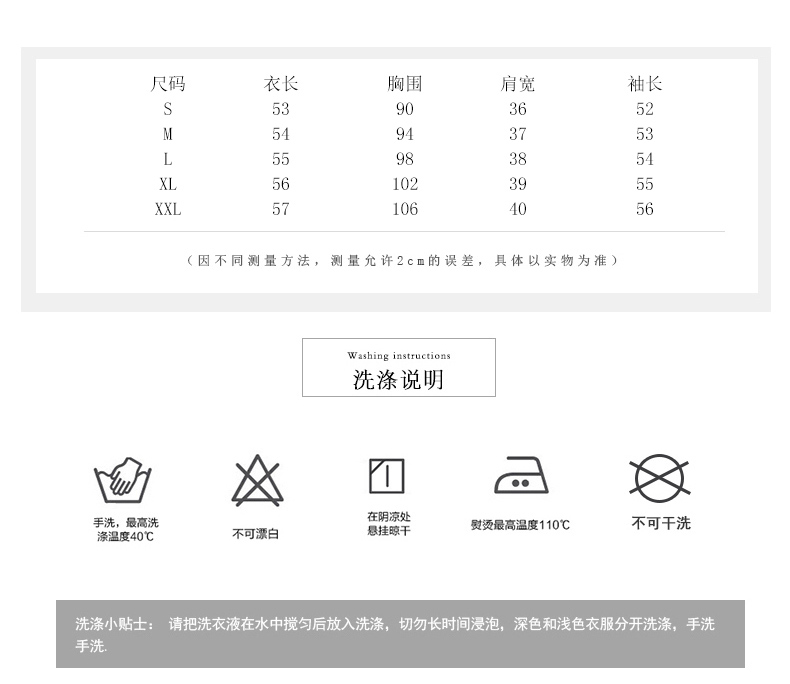 | 尺码 | 衣长 | 胸围 | 肩宽 | 袖长 |
|---|---|---|---|---|
| S | 53 | 90 | 36 | 52 |
| M | 54 | 94 | 37 | 53 |
| L | 55 | 98 | 38 | 54 |
| XL | 56 | 102 | 39 | 55 |
| XXL | 57 | 106 | 40 | 56 |

（因不同测量方法，测量允许2cm的误差，具体以实物为准）

Washing instructions
洗涤说明

手洗，最高洗涤温度40℃

不可漂白

在阴凉处悬挂晾干

熨烫最高温度110℃

不可干洗

洗涤小贴士： 请把洗衣液在水中搅匀后放入洗涤，切勿长时间浸泡，深色和浅色衣服分开洗涤，手洗手洗.